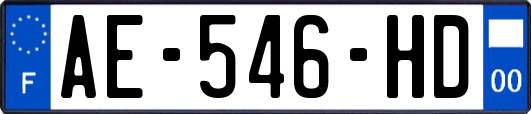 F
AE-546-HD
00